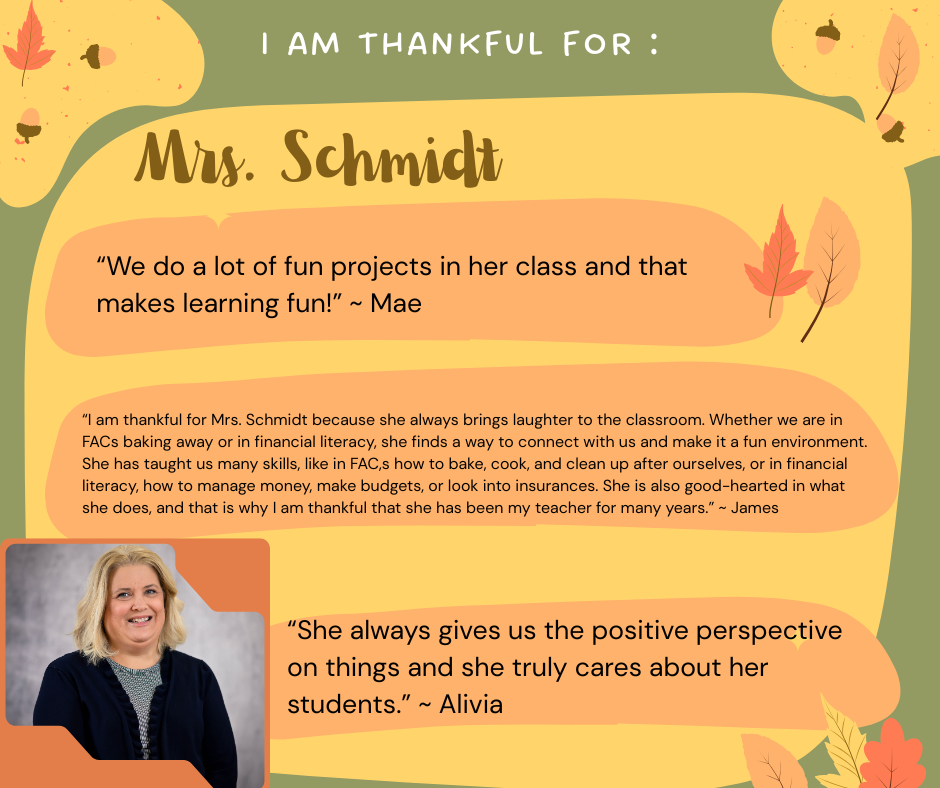 I AM THANKFUL FOR :

Mrs. Schmidt

“We do a lot of fun projects in her class and that makes learning fun!” ~ Mae

“I am thankful for Mrs. Schmidt because she always brings laughter to the classroom. Whether we are in FACs baking away or in financial literacy, she finds a way to connect with us and make it a fun environment. She has taught us many skills, like in FAC,s how to bake, cook, and clean up after ourselves, or in financial literacy, how to manage money, make budgets, or look into insurances. She is also good-hearted in what she does, and that is why I am thankful that she has been my teacher for many years.” ~ James

“She always gives us the positive perspective on things and she truly cares about her students.” ~ Alivia